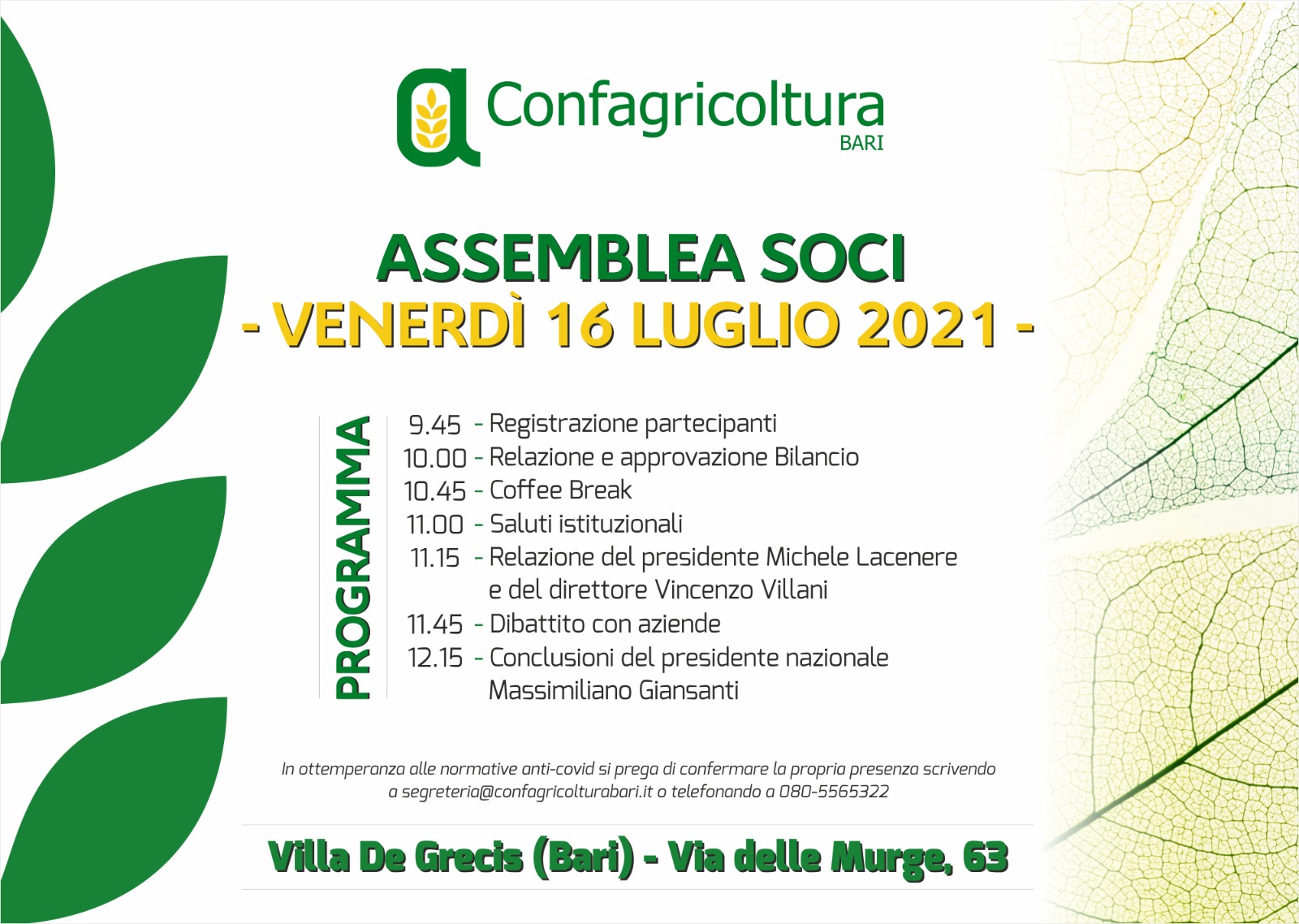 Confagricoltura
BARI

ASSEMBLEA SOCI
- VENERDÌ 16 LUGLIO 2021 -

PROGRAMMA

9.45 - Registrazione partecipanti
10.00 - Relazione e approvazione Bilancio
10.45 - Coffee Break
11.00 - Saluti istituzionali
11.15 - Relazione del presidente Michele Lacenere e del direttore Vincenzo Villani
11.45 - Dibattito con aziende
12.15 - Conclusioni del presidente nazionale Massimiliano Giansanti

In ottemperanza alle normative anti-covid si prega di confermare la propria presenza scrivendo a segreteria@confagricolturabari.it o telefonando a 080-5565322

Villa De Grecis (Bari) - Via delle Murge, 63